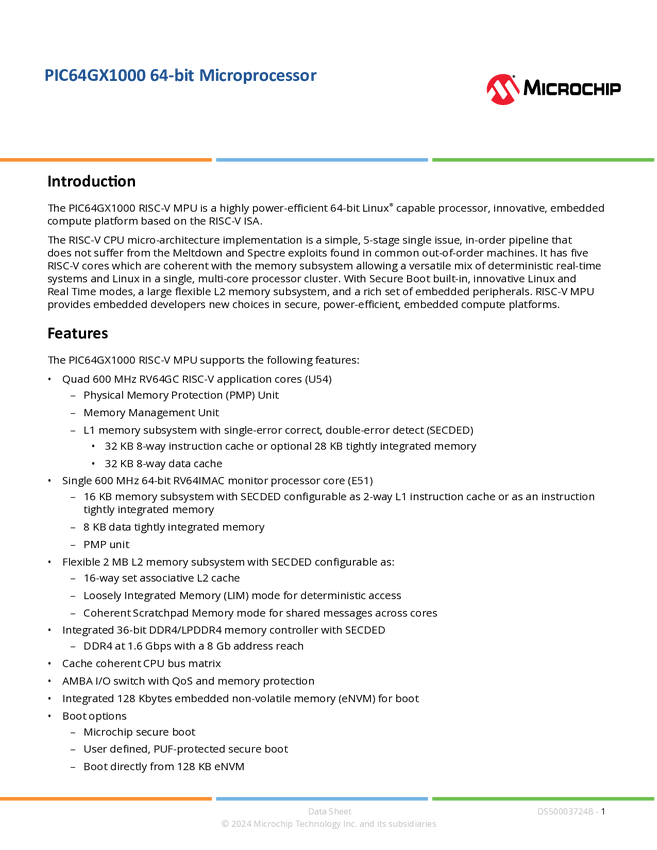 PIC64GX1000 64-bit Microprocessor

MICROCHIP

Introduction

The PIC64GX1000 RISC-V MPU is a highly power-efficient 64-bit Linux® capable processor, innovative, embedded compute platform based on the RISC-V ISA.

The RISC-V CPU micro-architecture implementation is a simple, 5-stage single issue, in-order pipeline that does not suffer from the Meltdown and Spectre exploits found in common out-of-order machines. It has five RISC-V cores which are coherent with the memory subsystem allowing a versatile mix of deterministic real-time systems and Linux in a single, multi-core processor cluster. With Secure Boot built-in, innovative Linux and Real Time modes, a large flexible L2 memory subsystem, and a rich set of embedded peripherals. RISC-V MPU provides embedded developers new choices in secure, power-efficient, embedded compute platforms.

Features

The PIC64GX1000 RISC-V MPU supports the following features:

• Quad 600 MHz RV64GC RISC-V application cores (U54)
- Physical Memory Protection (PMP) Unit
- Memory Management Unit
- L1 memory subsystem with single-error correct, double-error detect (SECDED)
• 32 KB 8-way instruction cache or optional 28 KB tightly integrated memory
• 32 KB 8-way data cache
• Single 600 MHz 64-bit RV64IMAC monitor processor core (E51)
- 16 KB memory subsystem with SECDED configurable as 2-way L1 instruction cache or as an instruction tightly integrated memory
- 8 KB data tightly integrated memory
- PMP unit
• Flexible 2 MB L2 memory subsystem with SECDED configurable as:
- 16-way set associative L2 cache
- Loosely Integrated Memory (LIM) mode for deterministic access
- Coherent Scratchpad Memory mode for shared messages across cores
• Integrated 36-bit DDR4/LPDDR4 memory controller with SECDED
- DDR4 at 1.6 Gbps with a 8 Gb address reach
• Cache coherent CPU bus matrix
• AMBA I/O switch with QoS and memory protection
• Integrated 128 Kbytes embedded non-volatile memory (eNVM) for boot
• Boot options
- Microchip secure boot
- User defined, PUF-protected secure boot
- Boot directly from 128 KB eNVM

Data Sheet
© 2024 Microchip Technology Inc. and its subsidiaries

DS50003724B - 1